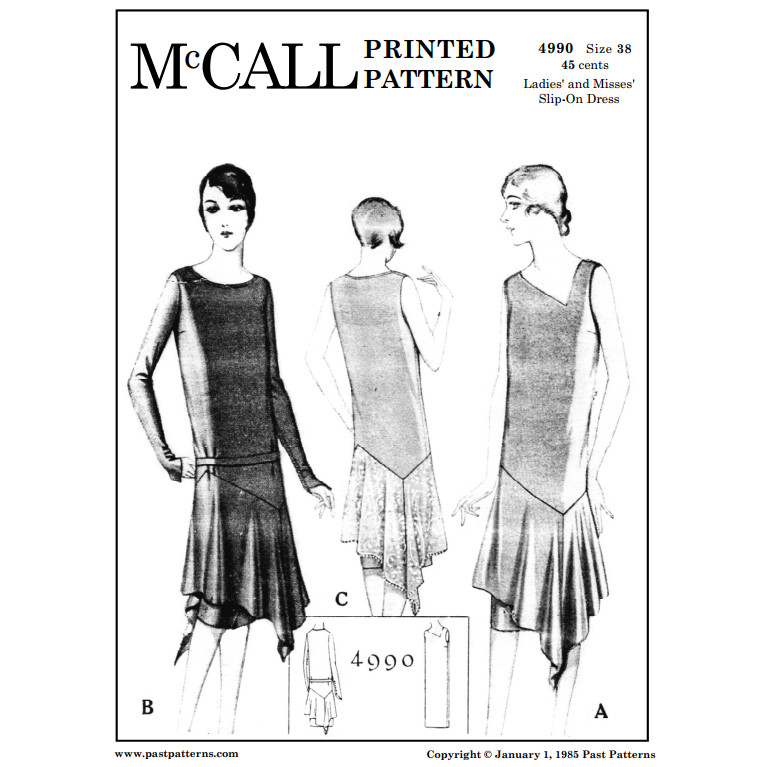 McCALL PRINTED PATTERN

4990 Size 38
45 cents
Ladies' and Misses'
Slip-On Dress

C

4990

B

A

www.pastpatterns.com

Copyright © January 1, 1985 Past Patterns